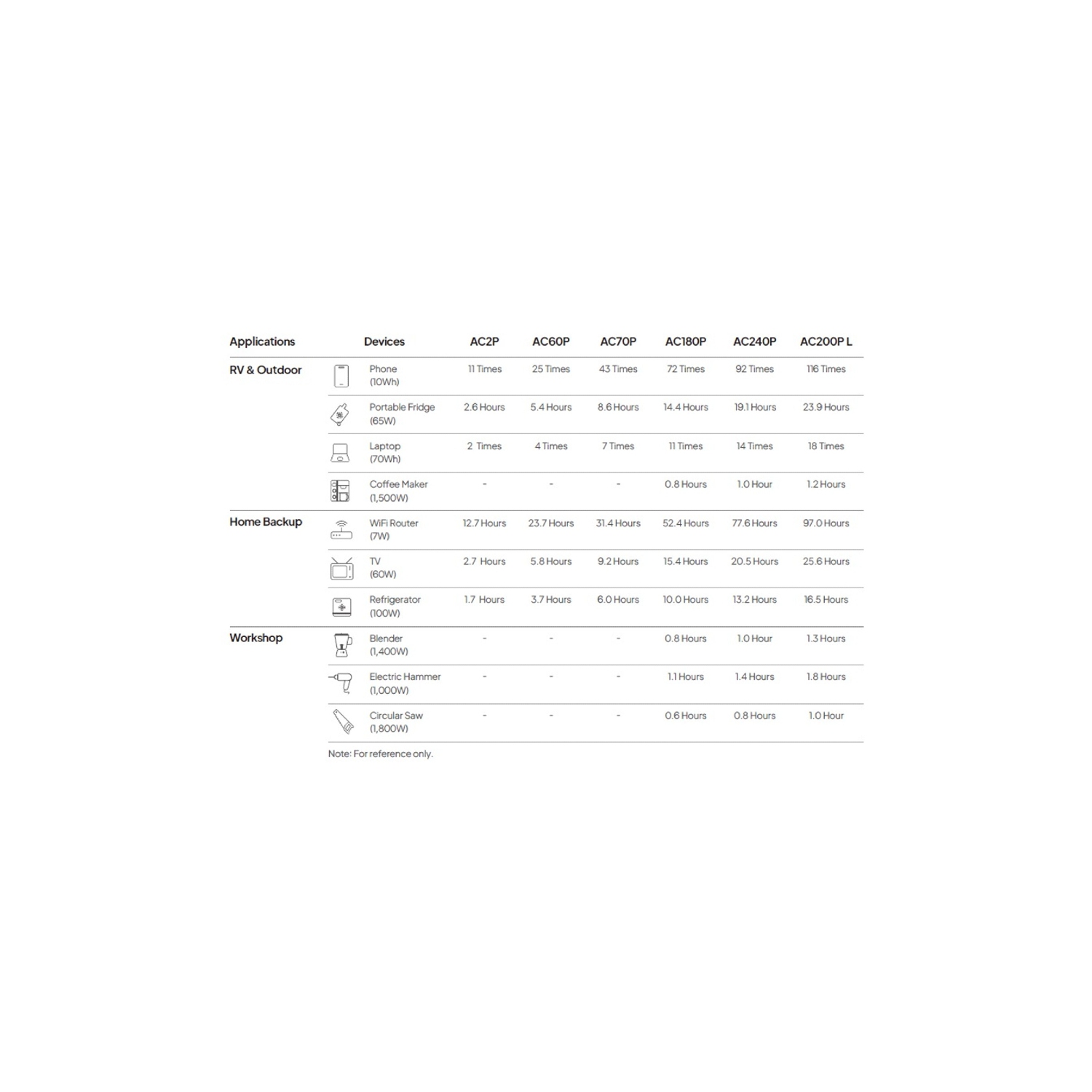 | Applications | Devices | AC2P | AC60P | AC70P | AC180P | AC240P | AC200P L |
|---|---|---|---|---|---|---|---|
| RV & Outdoor | Phone (10Wh) | 11 Times | 25 Times | 43 Times | 72 Times | 92 Times | 116 Times |
| | Portable Fridge (65W) | 2.6 Hours | 5.4 Hours | 8.6 Hours | 14.4 Hours | 19.1 Hours | 23.9 Hours |
| | Laptop (70Wh) | 2 Times | 4 Times | 7 Times | 11 Times | 14 Times | 18 Times |
| | Coffee Maker (1,500W) | - | - | - | 0.8 Hours | 1.0 Hour | 1.2 Hours |
| Home Backup | WiFi Router (7W) | 12.7 Hours | 23.7 Hours | 31.4 Hours | 52.4 Hours | 77.6 Hours | 97.0 Hours |
| | TV (60W) | 2.7 Hours | 5.8 Hours | 9.2 Hours | 15.4 Hours | 20.5 Hours | 25.6 Hours |
| | Refrigerator (100W) | 1.7 Hours | 3.7 Hours | 6.0 Hours | 10.0 Hours | 13.2 Hours | 16.5 Hours |
| Workshop | Blender (1,400W) | - | - | - | 0.8 Hours | 1.0 Hour | 1.3 Hours |
| | Electric Hammer (1,000W) | - | - | - | 1.1 Hours | 1.4 Hours | 1.8 Hours |
| | Circular Saw (1,800W) | - | - | - | 0.6 Hours | 0.8 Hours | 1.0 Hour |

Note: For reference only.